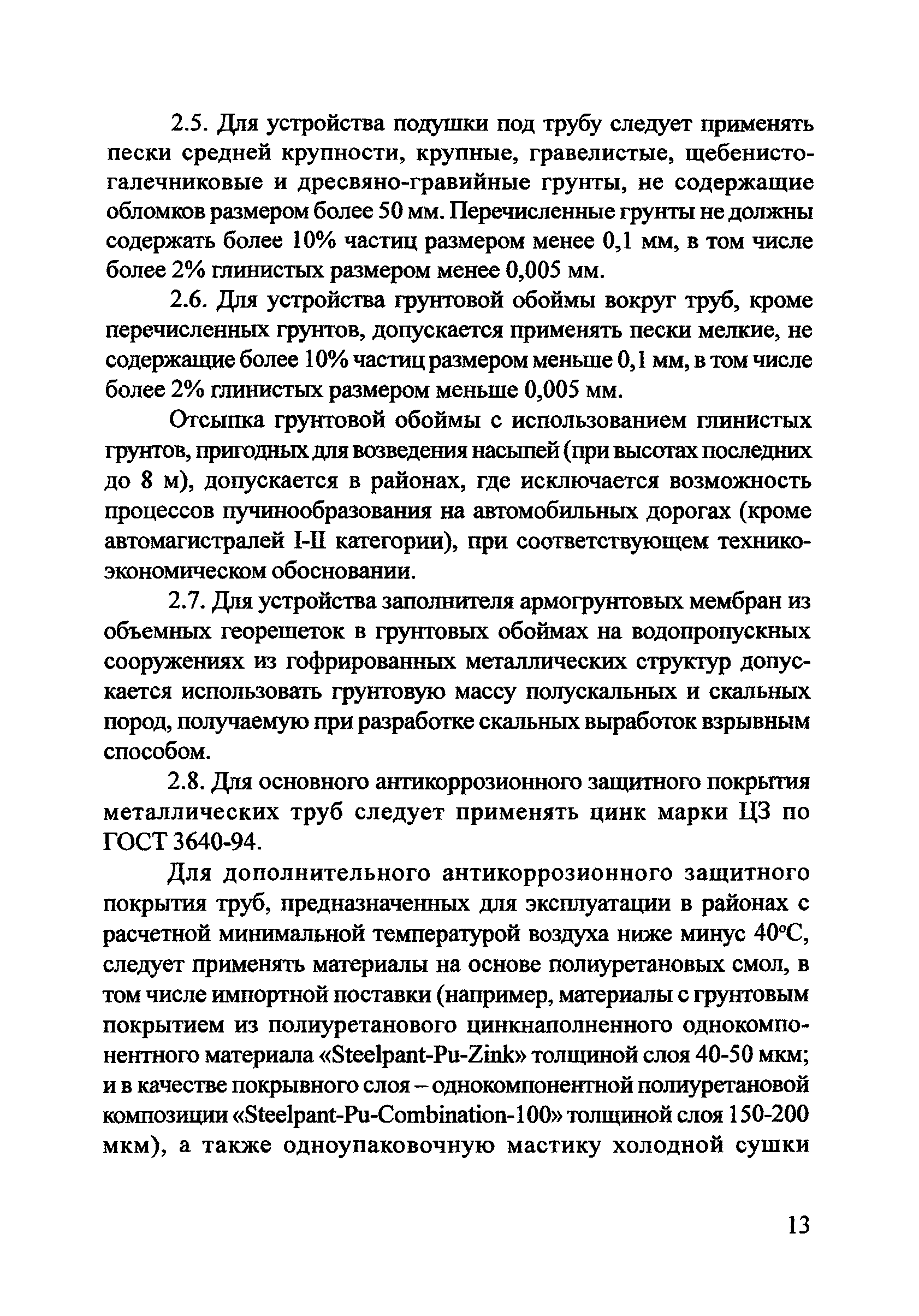 2.5. Для устройства подушки под трубу следует применять пески средней крупности, крупные, гравелистые, щебенисто-галечниковые и дресвяно-гравийные грунты, не содержащие обломков размером более 50 мм. Перечисленные грунты не должны содержать более 10% частиц размером менее 0,1 мм, в том числе более 2% глинистых размером менее 0,005 мм.

2.6. Для устройства грунтовой обоймы вокруг труб, кроме перечисленных грунтов, допускается применять пески мелкие, не содержащие более 10% частиц размером меньше 0,1 мм, в том числе более 2% глинистых размером меньше 0,005 мм.

Отсыпка грунтовой обоймы с использованием глинистых грунтов, пригодных для возведения насыпей (при высотах последних до 8 м), допускается в районах, где исключается возможность процессов пучинообразования на автомобильных дорогах (кроме автомагистралей I-II категории), при соответствующем технико-экономическом обосновании.

2.7. Для устройства заполнителя армогрунтовых мембран из объемных георешеток в грунтовых обоймах на водопропускных сооружениях из гофрированных металлических структур допускается использовать грунтовую массу полускальных и скальных пород, получаемую при разработке скальных выработок взрывным способом.

2.8. Для основного антикоррозионного защитного покрытия металлических труб следует применять цинк марки ЦЗ по ГОСТ 3640-94.

Для дополнительного антикоррозионного защитного покрытия труб, предназначенных для эксплуатации в районах с расчетной минимальной температурой воздуха ниже минус 40°С, следует применять материалы на основе полиуретановых смол, в том числе импортной поставки (например, материалы с грунтовым покрытием из полиуретанового цинкнаполненного однокомпонентного материала «Steelpant-Pu-Zink» толщиной слоя 40-50 мкм; и в качестве покрывного слоя – однокомпонентной полиуретановой композиции «Steelpant-Pu-Combination-100» толщиной слоя 150-200 мкм), а также одноупаковочную мастику холодной сушки

13